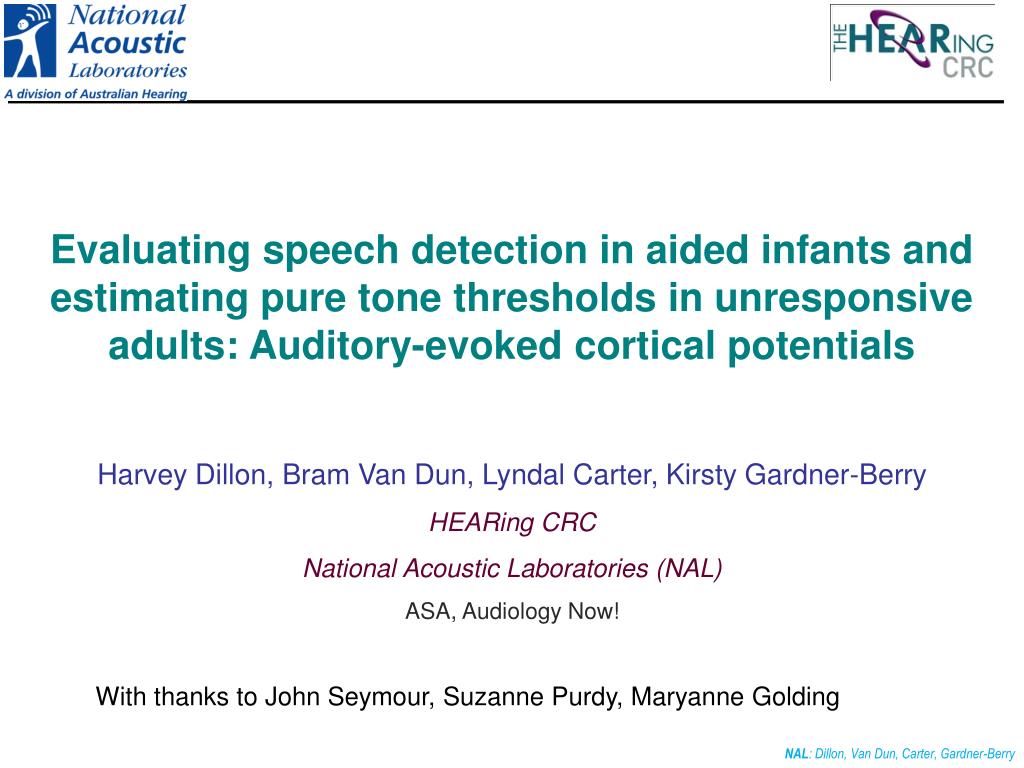 National Acoustic Laboratories
A division of Australian Hearing

THE HEARING CRC

Evaluating speech detection in aided infants and estimating pure tone thresholds in unresponsive adults: Auditory-evoked cortical potentials

Harvey Dillon, Bram Van Dun, Lyndal Carter, Kirsty Gardner-Berry

HEARing CRC

National Acoustic Laboratories (NAL)

ASA, Audiology Now!

With thanks to John Seymour, Suzanne Purdy, Maryanne Golding

NAL: Dillon, Van Dun, Carter, Gardner-Berry